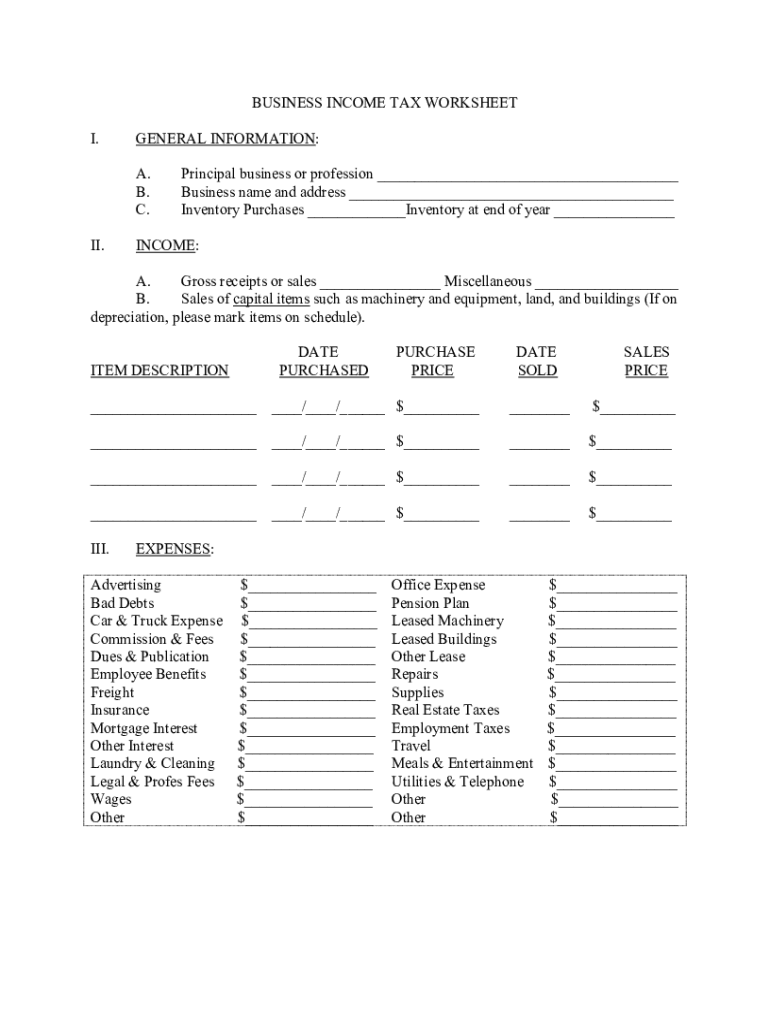 BUSINESS INCOME TAX WORKSHEET

I. GENERAL INFORMATION:

A. Principal business or profession ______________________________________
B. Business name and address ______________________________________
C. Inventory Purchases ____________Inventory at end of year _______________

II. INCOME:

A. Gross receipts or sales _______________ Miscellaneous __________________
B. Sales of capital items such as machinery and equipment, land, and buildings (If on depreciation, please mark items on schedule).

| ITEM DESCRIPTION | DATE PURCHASED | PURCHASE PRICE | DATE SOLD | SALES PRICE |
|---|---|---|---|---|
| _____________________ | ____/____/_____ | $_________ | ________ | $_________ |
| _____________________ | ____/____/_____ | $_________ | ________ | $_________ |
| _____________________ | ____/____/_____ | $_________ | ________ | $_________ |
| _____________________ | ____/____/_____ | $_________ | ________ | $_________ |

III. EXPENSES:

| | | | |
|---|---|---|---|
| Advertising | $________________ | Office Expense | $_______________ |
| Bad Debts | $________________ | Pension Plan | $_______________ |
| Car & Truck Expense | $________________ | Leased Machinery | $_______________ |
| Commission & Fees | $________________ | Leased Buildings | $_______________ |
| Dues & Publication | $________________ | Other Lease | $_______________ |
| Employee Benefits | $________________ | Repairs | $_______________ |
| Freight | $________________ | Supplies | $_______________ |
| Insurance | $________________ | Real Estate Taxes | $_______________ |
| Mortgage Interest | $________________ | Employment Taxes | $_______________ |
| Other Interest | $________________ | Travel | $_______________ |
| Laundry & Cleaning | $________________ | Meals & Entertainment | $_______________ |
| Legal & Profes Fees | $________________ | Utilities & Telephone | $_______________ |
| Wages | $________________ | Other | $_______________ |
| Other | $________________ | Other | $_______________ |